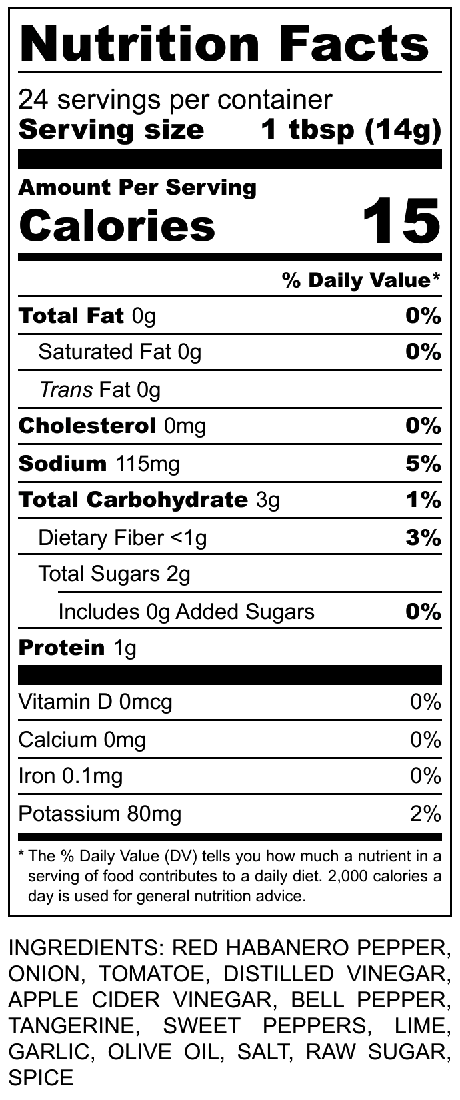 Nutrition Facts

24 servings per container
Serving size 1 tbsp (14g)

Amount Per Serving
Calories 15

% Daily Value*

Total Fat 0g 0%
Saturated Fat 0g 0%
Trans Fat 0g
Cholesterol 0mg 0%
Sodium 115mg 5%
Total Carbohydrate 3g 1%
Dietary Fiber <1g 3%
Total Sugars 2g
Includes 0g Added Sugars 0%
Protein 1g

Vitamin D 0mcg 0%
Calcium 0mg 0%
Iron 0.1mg 0%
Potassium 80mg 2%

* The % Daily Value (DV) tells you how much a nutrient in a serving of food contributes to a daily diet. 2,000 calories a day is used for general nutrition advice.

INGREDIENTS: RED HABANERO PEPPER, ONION, TOMATOE, DISTILLED VINEGAR, APPLE CIDER VINEGAR, BELL PEPPER, TANGERINE, SWEET PEPPERS, LIME, GARLIC, OLIVE OIL, SALT, RAW SUGAR, SPICE